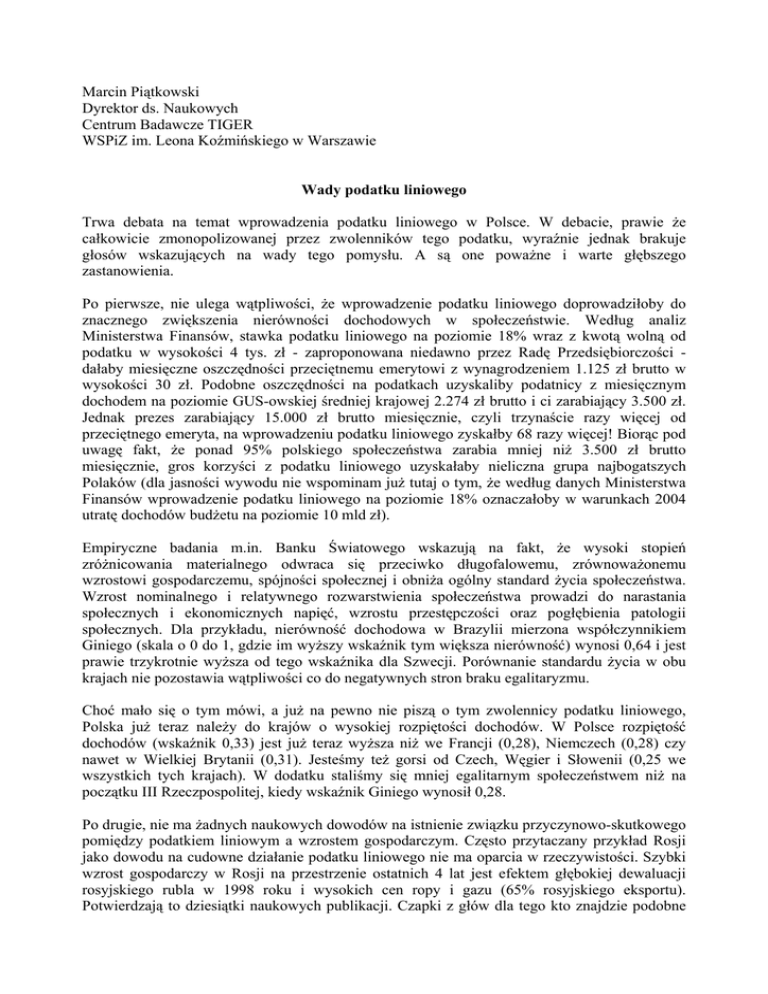 Marcin Piątkowski
Dyrektor ds. Naukowych
Centrum Badawcze TIGER
WSPiZ im. Leona Koźmińskiego w Warszawie

Wady podatku liniowego

Trwa debata na temat wprowadzenia podatku liniowego w Polsce. W debacie, prawie że całkowicie zmonopolizowanej przez zwolenników tego podatku, wyraźnie jednak brakuje głosów wskazujących na wady tego pomysłu. A są one poważne i warte głębszego zastanowienia.

Po pierwsze, nie ulega wątpliwości, że wprowadzenie podatku liniowego doprowadziłoby do znacznego zwiększenia nierówności dochodowych w społeczeństwie. Według analiz Ministerstwa Finansów, stawka podatku liniowego na poziomie 18% wraz z kwotą wolną od podatku w wysokości 4 tys. zł - zaproponowana niedawno przez Radę Przedsiębiorczości - dałaby miesięczne oszczędności przeciętnemu emerytowi z wynagrodzeniem 1.125 zł brutto w wysokości 30 zł. Podobne oszczędności na podatkach uzyskaliby podatnicy z miesięcznym dochodem na poziomie GUS-owskiej średniej krajowej 2.274 zł brutto i ci zarabiający 3.500 zł. Jednak prezes zarabiający 15.000 zł brutto miesięcznie, czyli trzynaście razy więcej od przeciętnego emeryta, na wprowadzeniu podatku liniowego zyskałby 68 razy więcej! Biorąc pod uwagę fakt, że ponad 95% polskiego społeczeństwa zarabia mniej niż 3.500 zł brutto miesięcznie, gros korzyści z podatku liniowego uzyskałaby nieliczna grupa najbogatszych Polaków (dla jasności wywodu nie wspominam już tutaj o tym, że według danych Ministerstwa Finansów wprowadzenie podatku liniowego na poziomie 18% oznaczałoby w warunkach 2004 utratę dochodów budżetu na poziomie 10 mld zł).

Empiryczne badania m.in. Banku Światowego wskazują na fakt, że wysoki stopień zróżnicowania materialnego odwraca się przeciwko długofalowemu, zrównoważonemu wzrostowi gospodarczemu, spójności społecznej i obniża ogólny standard życia społeczeństwa. Wzrost nominalnego i relatywnego rozwarstwienia społeczeństwa prowadzi do narastania społecznych i ekonomicznych napięć, wzrostu przestępczości oraz pogłębienia patologii społecznych. Dla przykładu, nierówność dochodowa w Brazylii mierzona współczynnikiem Giniego (skala o 0 do 1, gdzie im wyższy wskaźnik tym większa nierówność) wynosi 0,64 i jest prawie trzykrotnie wyższa od tego wskaźnika dla Szwecji. Porównanie standardu życia w obu krajach nie pozostawia wątpliwości co do negatywnych stron braku egalitaryzmu.

Choć mało się o tym mówi, a już na pewno nie piszą o tym zwolennicy podatku liniowego, Polska już teraz należy do krajów o wysokiej rozpiętości dochodów. W Polsce rozpiętość dochodów (wskaźnik 0,33) jest już teraz wyższa niż we Francji (0,28), Niemczech (0,28) czy nawet w Wielkiej Brytanii (0,31). Jesteśmy też gorsi od Czech, Węgier i Słowenii (0,25 we wszystkich tych krajach). W dodatku staliśmy się mniej egalitarnym społeczeństwem niż na początku III Rzeczpospolitej, kiedy wskaźnik Giniego wynosił 0,28.

Po drugie, nie ma żadnych naukowych dowodów na istnienie związku przyczynowo-skutkowego pomiędzy podatkiem liniowym a wzrostem gospodarczym. Często przytaczany przykład Rosji jako dowodu na cudowne działanie podatku liniowego nie ma oparcia w rzeczywistości. Szybki wzrost gospodarczy w Rosji na przestrzenie ostatnich 4 lat jest efektem głębokiej dewaluacji rosyjskiego rubla w 1998 roku i wysokich cen ropy i gazu (65% rosyjskiego eksportu). Potwierdzają to dziesiątki naukowych publikacji. Czapki z głów dla tego kto znajdzie podobne